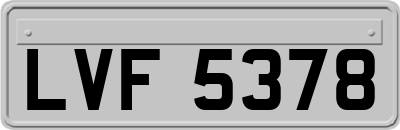 LVF 5378